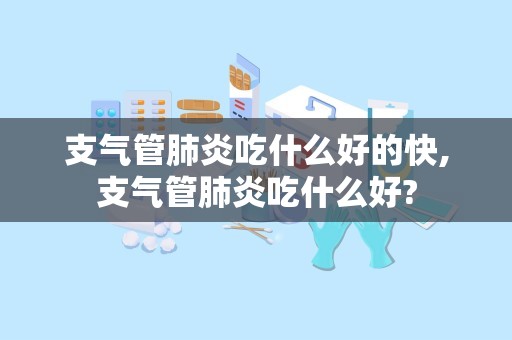 支气管肺炎吃什么好的快,
支气管肺炎吃什么好?